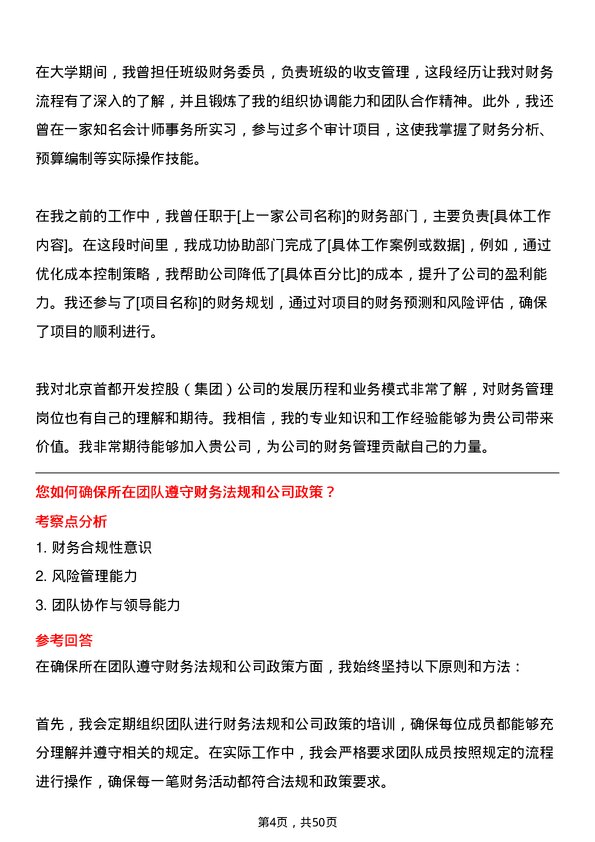 在大学期间，我曾担任班级财务委员，负责班级的收支管理，这段经历让我对财务流程有了深入的了解，并且锻炼了我的组织协调能力和团队合作精神。此外，我还曾在一家知名会计师事务所实习，参与过多个审计项目，这使我掌握了财务分析、预算编制等实际操作技能。

在我之前的工作中，我曾任职于[上一家公司名称]的财务部门，主要负责[具体工作内容]。在这段时间里，我成功协助部门完成了[具体工作案例或数据]，例如，通过优化成本控制策略，我帮助公司降低了[具体百分比]的成本，提升了公司的盈利能力。我还参与了[项目名称]的财务规划，通过对项目的财务预测和风险评估，确保了项目的顺利进行。

我对北京首都开发控股（集团）公司的发展历程和业务模式非常了解，对财务管理岗位也有自己的理解和期待。我相信，我的专业知识和工作经验能够为贵公司带来价值。我非常期待能够加入贵公司，为公司的财务管理贡献自己的力量。

您如何确保所在团队遵守财务法规和公司政策？

考察点分析

1. 财务合规性意识

2. 风险管理能力

3. 团队协作与领导能力

参考回答

在确保所在团队遵守财务法规和公司政策方面，我始终坚持以下原则和方法：

首先，我会定期组织团队进行财务法规和公司政策的培训，确保每位成员都能够充分理解并遵守相关的规定。在实际工作中，我会严格要求团队成员按照规定的流程进行操作，确保每一笔财务活动都符合法规和政策要求。

第4页，共50页